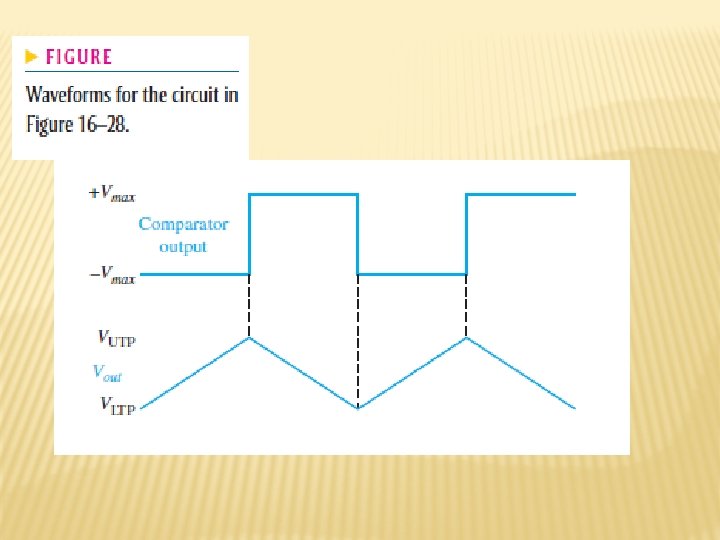 ▶ FIGURE

Waveforms for the circuit in Figure 16–28.

$+V_{max}$

Comparator output

$-V_{max}$

$V_{UTP}$

$V_{out}$

$V_{LTP}$